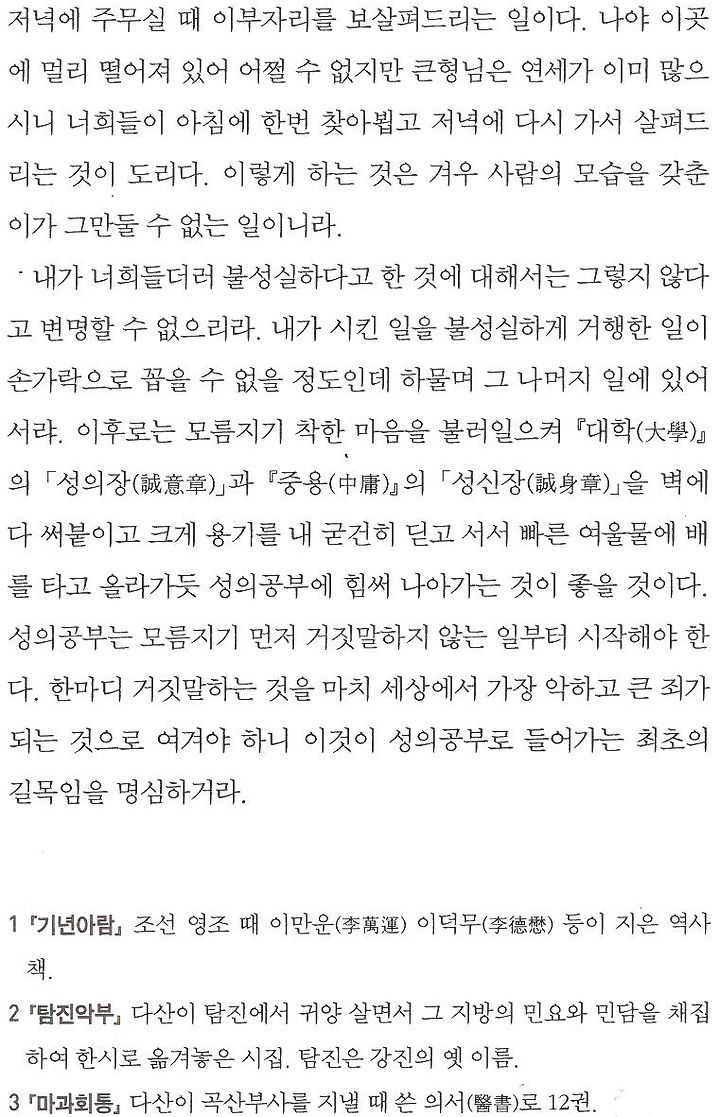 저녁에 주무실 때 이부자리를 보살펴드리는 일이다. 나야 이곳에 멀리 떨어져 있어 어쩔 수 없지만 큰형님은 연세가 이미 많으시니 너희들이 아침에 한번 찾아뵙고 저녁에 다시 가서 살펴드리는 것이 도리다. 이렇게 하는 것은 겨우 사람의 모습을 갖춘 이가 그만둘 수 없는 일이니라.

내가 너희들더러 불성실하다고 한 것에 대해서는 그렇지 않다고 변명할 수 없으리라. 내가 시킨 일을 불성실하게 거행한 일이 손가락으로 꼽을 수 없을 정도인데 하물며 그 나머지 일에 있어서랴. 이후로는 모름지기 착한 마음을 불러일으켜 『대학(大學)』의 「성의장(誠意章)」과 『중용(中庸)』의 「성신장(誠身章)」을 벽에다 써붙이고 크게 용기를 내 굳건히 딛고 서서 빠른 여울물에 배를 타고 올라가듯 성의공부에 힘써 나아가는 것이 좋을 것이다. 성의공부는 모름지기 먼저 거짓말하지 않는 일부터 시작해야 한다. 한마디 거짓말하는 것을 마치 세상에서 가장 악하고 큰 죄가 되는 것으로 여겨야 하니 이것이 성의공부로 들어가는 최초의 길목임을 명심하거라.

1 『기년아람』 조선 영조 때 이만운(李萬運) 이덕무(李德懋) 등이 지은 역사책.

2 『탐진악부』 다산이 탐진에서 귀양 살면서 그 지방의 민요와 민담을 채집하여 한시로 옮겨놓은 시집. 탐진은 강진의 옛 이름.

3 『마과회통』 다산이 곡산부사를 지낼 때 쓴 의서(醫書)로 12권.